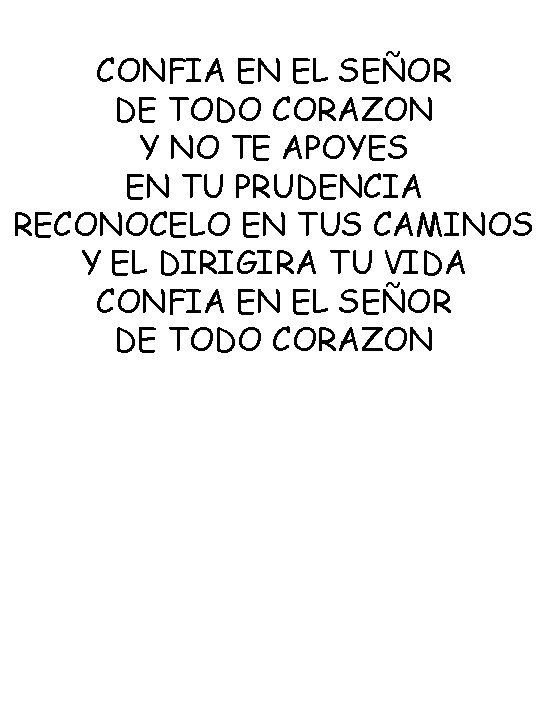 CONFIA EN EL SEÑOR
DE TODO CORAZON
Y NO TE APOYES
EN TU PRUDENCIA
RECONOCELO EN TUS CAMINOS
Y EL DIRIGIRA TU VIDA
CONFIA EN EL SEÑOR
DE TODO CORAZON